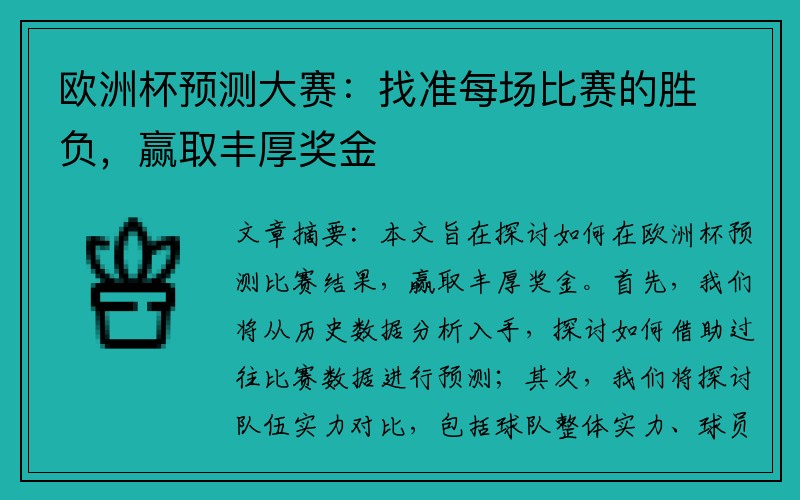 欧洲杯预测大赛：找准每场比赛的胜负，赢取丰厚奖金

文章摘要：本文旨在探讨如何在欧洲杯预测比赛结果，赢取丰厚奖金。首先，我们将从历史数据分析入手，探讨如何借助过往比赛数据进行预测；其次，我们将探讨队伍实力对比，包括球队整体实力、球员